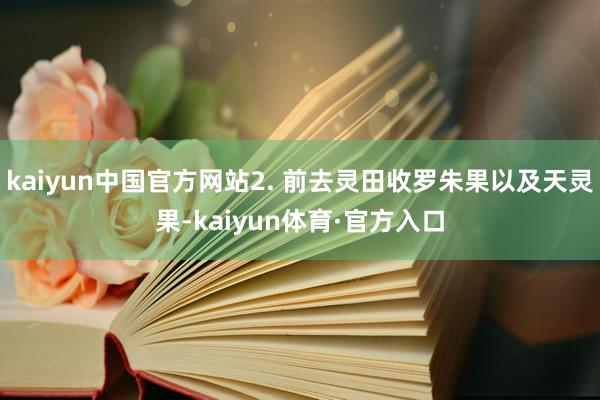 kaiyun中国官方网站2. 前去灵田收罗朱果以及天灵果-kaiyun体育·官方入口